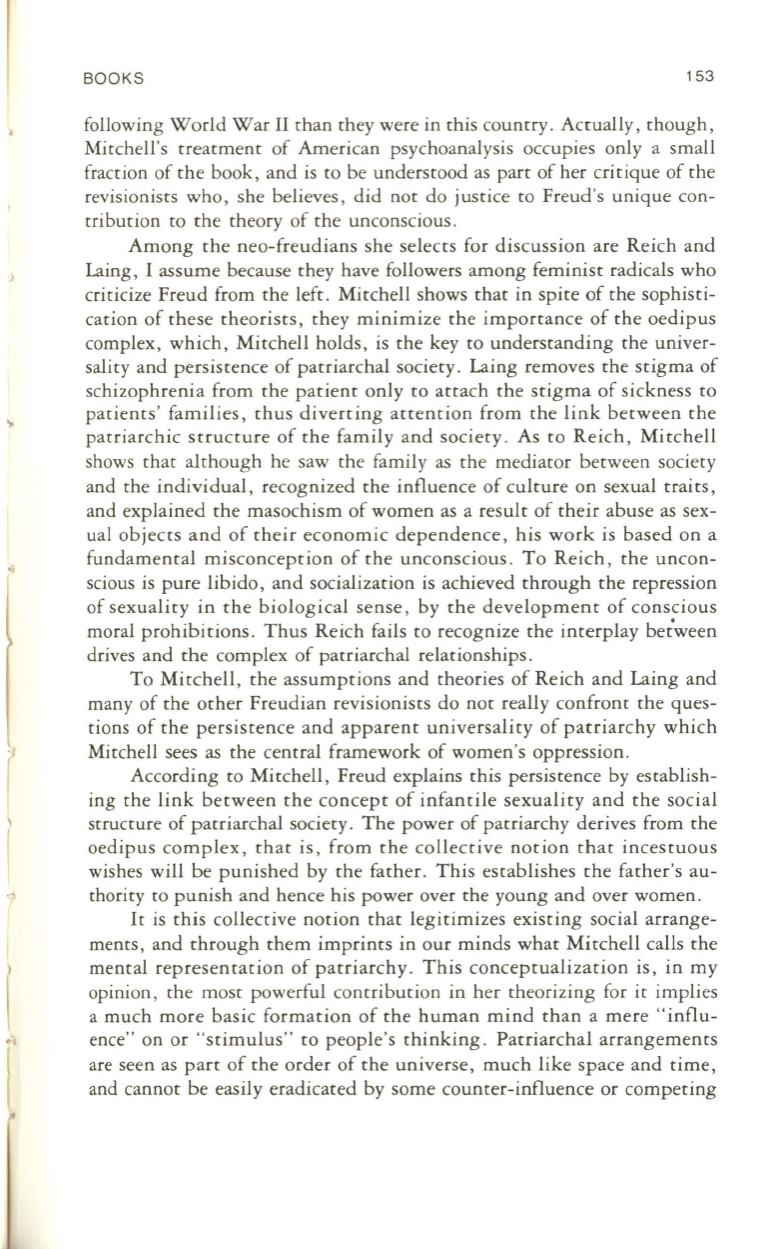 BOOKS 153

following World War II than they were in this country. Actually, though, Mitchell's treatment of American psychoanalysis occupies only a small fraction of the book, and is to be understood as part of her critique of the revisionists who, she believes, did not do justice to Freud's unique contribution to the theory of the unconscious.

Among the neo-freudians she selects for discussion are Reich and Laing, I assume because they have followers among feminist radicals who criticize Freud from the left. Mitchell shows that in spite of the sophistication of these theorists, they minimize the importance of the oedipus complex, which, Mitchell holds, is the key to understanding the universality and persistence of patriarchal society. Laing removes the stigma of schizophrenia from the patient only to attach the stigma of sickness to patients' families, thus diverting attention from the link between the patriarchic structure of the family and society. As to Reich, Mitchell shows that although he saw the family as the mediator between society and the individual, recognized the influence of culture on sexual traits, and explained the masochism of women as a result of their abuse as sexual objects and of their economic dependence, his work is based on a fundamental misconception of the unconscious. To Reich, the unconscious is pure libido, and socialization is achieved through the repression of sexuality in the biological sense, by the development of conscious moral prohibitions. Thus Reich fails to recognize the interplay between drives and the complex of patriarchal relationships.

To Mitchell, the assumptions and theories of Reich and Laing and many of the other Freudian revisionists do not really confront the questions of the persistence and apparent universality of patriarchy which Mitchell sees as the central framework of women's oppression.

According to Mitchell, Freud explains this persistence by establishing the link between the concept of infantile sexuality and the social structure of patriarchal society. The power of patriarchy derives from the oedipus complex, that is, from the collective notion that incestuous wishes will be punished by the father. This establishes the father's authority to punish and hence his power over the young and over women.

It is this collective notion that legitimizes existing social arrangements, and through them imprints in our minds what Mitchell calls the mental representation of patriarchy. This conceptualization is, in my opinion, the most powerful contribution in her theorizing for it implies a much more basic formation of the human mind than a mere "influence" on or "stimulus" to people's thinking. Patriarchal arrangements are seen as part of the order of the universe, much like space and time, and cannot be easily eradicated by some counter-influence or competing